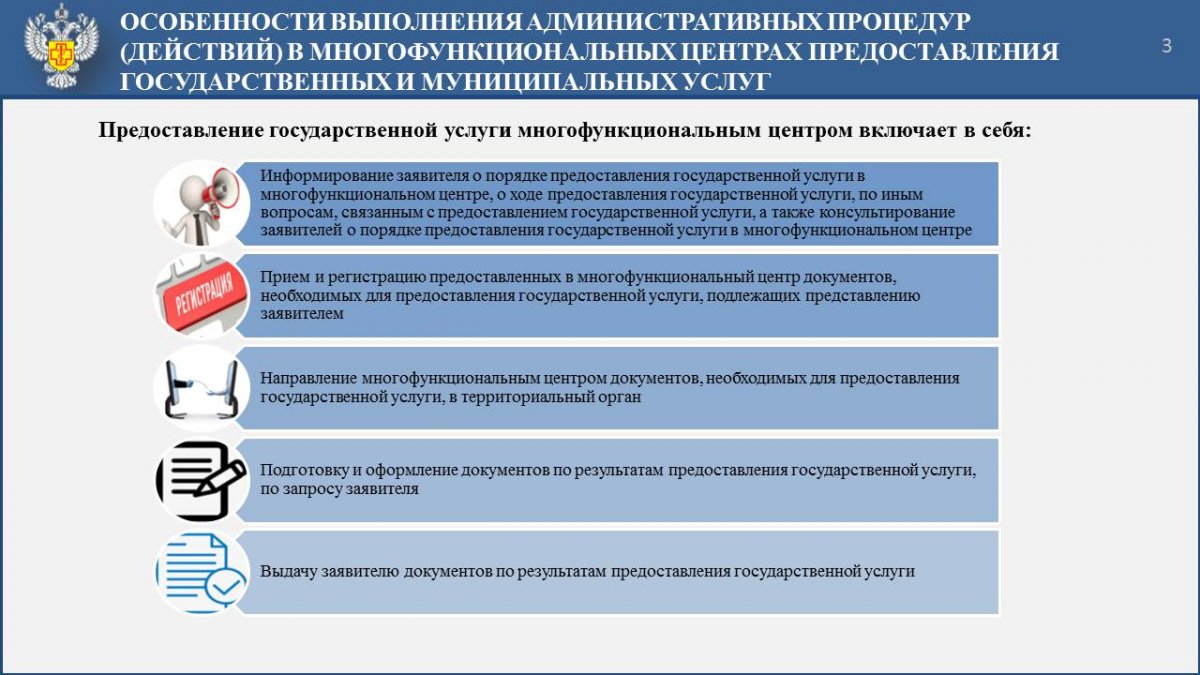 ОСОБЕННОСТИ ВЫПОЛНЕНИЯ АДМИНИСТРАТИВНЫХ ПРОЦЕДУР (ДЕЙСТВИЙ) В МНОГОФУНКЦИОНАЛЬНЫХ ЦЕНТРАХ ПРЕДОСТАВЛЕНИЯ ГОСУДАРСТВЕННЫХ И МУНИЦИПАЛЬНЫХ УСЛУГ

3

Предоставление государственной услуги многофункциональным центром включает в себя:

Информирование заявителя о порядке предоставления государственной услуги в многофункциональном центре, о ходе предоставления государственной услуги, по иным вопросам, связанным с предоставлением государственной услуги, а также консультирование заявителей о порядке предоставления государственной услуги в многофункциональном центре

РЕГИСТРАЦИЯ

Прием и регистрацию предоставленных в многофункциональный центр документов, необходимых для предоставления государственной услуги, подлежащих представлению заявителем

Направление многофункциональным центром документов, необходимых для предоставления государственной услуги, в территориальный орган

Подготовку и оформление документов по результатам предоставления государственной услуги, по запросу заявителя

Выдачу заявителю документов по результатам предоставления государственной услуги